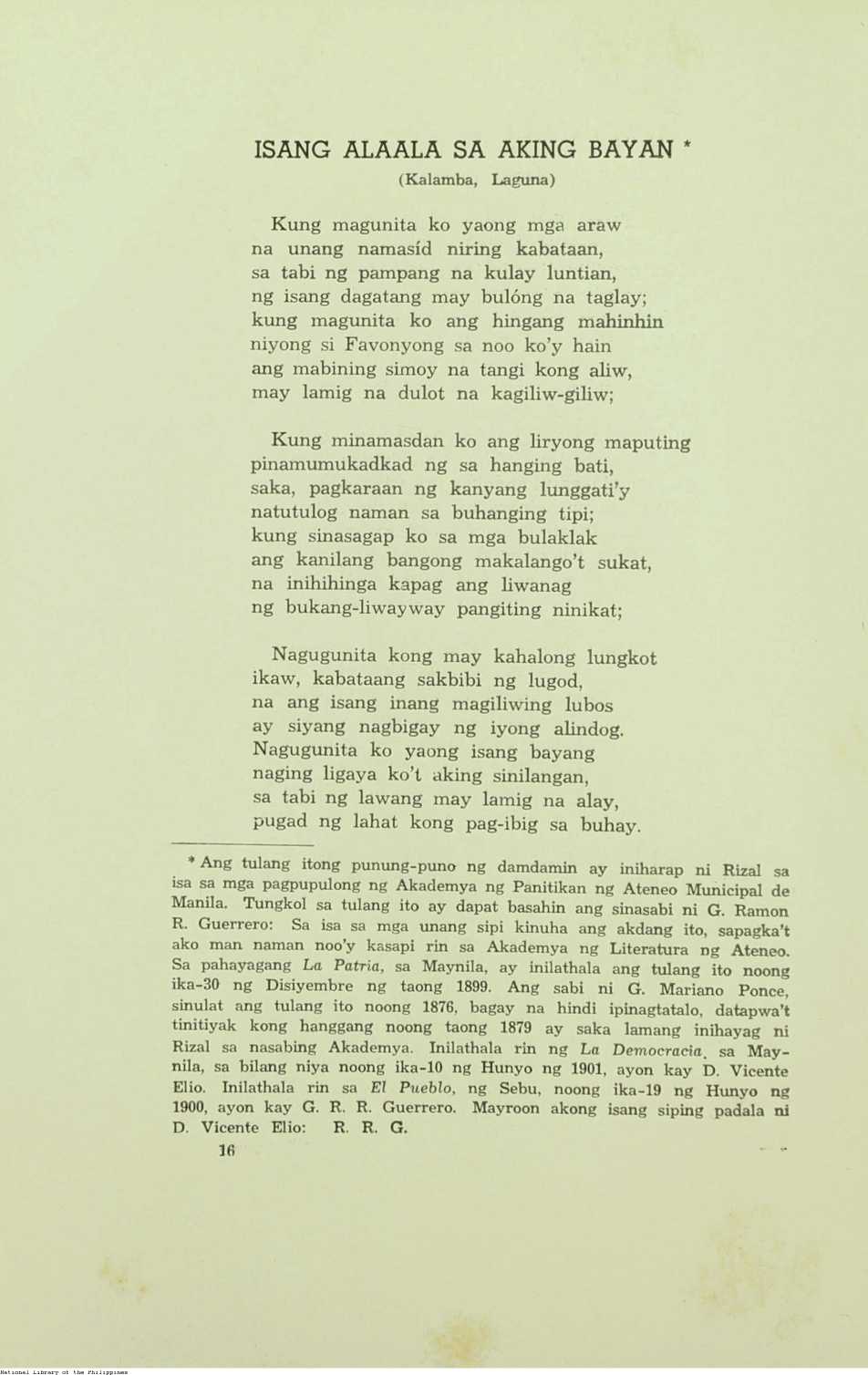 ISANG ALAALA SA AKING BAYAN *
(Kalamba, Laguna)

Kung magunita ko yaong mga araw
na unang namasíd niring kabataan,
sa tabi ng pampang na kulay luntian,
ng isang dagatang may bulóng na taglay;
kung magunita ko ang hingang mahinhin
niyong si Favonyong sa noo ko'y hain
ang mabining simoy na tangi kong aliw,
may lamig na dulot na kagiliw-giliw;

Kung minamasdan ko ang liryong maputing
pinamumukadkad ng sa hanging bati,
saka, pagkaraan ng kanyang lunggati'y
natutulog naman sa buhanging tipi;
kung sinasagap ko sa mga bulaklak
ang kanilang bangong makalango't sukat,
na inihihinga kapag ang liwanag
ng bukang-liwayway pangiting ninikat;

Nagugunita kong may kahalong lungkot
ikaw, kabataang sakbibi ng lugod,
na ang isang inang magiliwing lubos
ay siyang nagbigay ng iyong alindog.
Nagugunita ko yaong isang bayang
naging ligaya ko't aking sinilangan,
sa tabi ng lawang may lamig na alay,
pugad ng lahat kong pag-ibig sa buhay.

* Ang tulang itong punung-puno ng damdamin ay iniharap ni Rizal sa isa sa mga pagpupulong ng Akademya ng Panitikan ng Ateneo Municipal de Manila. Tungkol sa tulang ito ay dapat basahin ang sinasabi ni G. Ramon R. Guerrero: Sa isa sa mga unang sipi kinuha ang akdang ito, sapagka't ako man naman noo'y kasapi rin sa Akademya ng Literatura ng Ateneo. Sa pahayagang La Patria, sa Maynila, ay inilathala ang tulang ito noong ika-30 ng Disiyembre ng taong 1899. Ang sabi ni G. Mariano Ponce, sinulat ang tulang ito noong 1876, bagay na hindi ipinagtatalo, datapwa't tinitiyak kong hanggang noong taong 1879 ay saka lamang inihayag ni Rizal sa nasabing Akademya. Inilathala rin ng La Democracia, sa Maynila, sa bilang niya noong ika-10 ng Hunyo ng 1901, ayon kay D. Vicente Elio. Inilathala rin sa El Pueblo, ng Sebu, noong ika-19 ng Hunyo ng 1900, ayon kay G. R. R. Guerrero. Mayroon akong isang siping padala ni D. Vicente Elio: R. R. G.

16

National Library of the Philippines